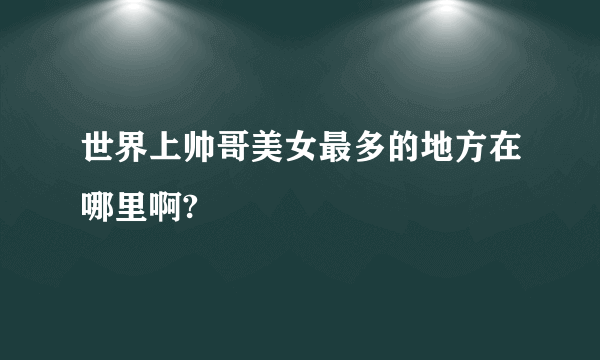 世界上帅哥美女最多的地方在哪里啊?